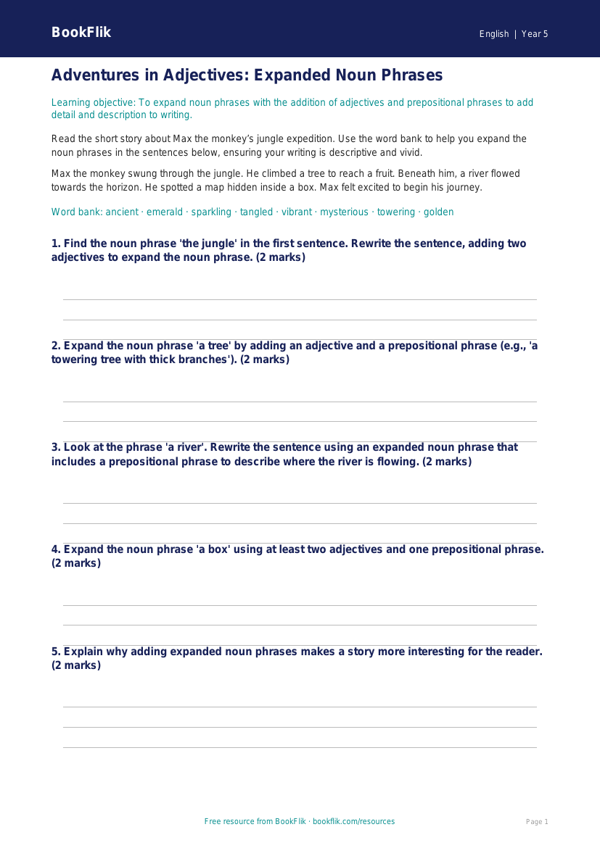 BookFlik

English | Year 5

Adventures in Adjectives: Expanded Noun Phrases

Learning objective: To expand noun phrases with the addition of adjectives and prepositional phrases to add detail and description to writing.

Read the short story about Max the monkey's jungle expedition. Use the word bank to help you expand the noun phrases in the sentences below, ensuring your writing is descriptive and vivid.

Max the monkey swung through the jungle. He climbed a tree to reach a fruit. Beneath him, a river flowed towards the horizon. He spotted a map hidden inside a box. Max felt excited to begin his journey.

Word bank: ancient · emerald · sparkling · tangled · vibrant · mysterious · towering · golden

1. Find the noun phrase 'the jungle' in the first sentence. Rewrite the sentence, adding two adjectives to expand the noun phrase. (2 marks)

2. Expand the noun phrase 'a tree' by adding an adjective and a prepositional phrase (e.g., 'a towering tree with thick branches'). (2 marks)

3. Look at the phrase 'a river'. Rewrite the sentence using an expanded noun phrase that includes a prepositional phrase to describe where the river is flowing. (2 marks)

4. Expand the noun phrase 'a box' using at least two adjectives and one prepositional phrase. (2 marks)

5. Explain why adding expanded noun phrases makes a story more interesting for the reader. (2 marks)

Free resource from BookFlik · bookflik.com/resources

Page 1